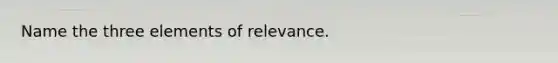 Name the three elements of relevance.